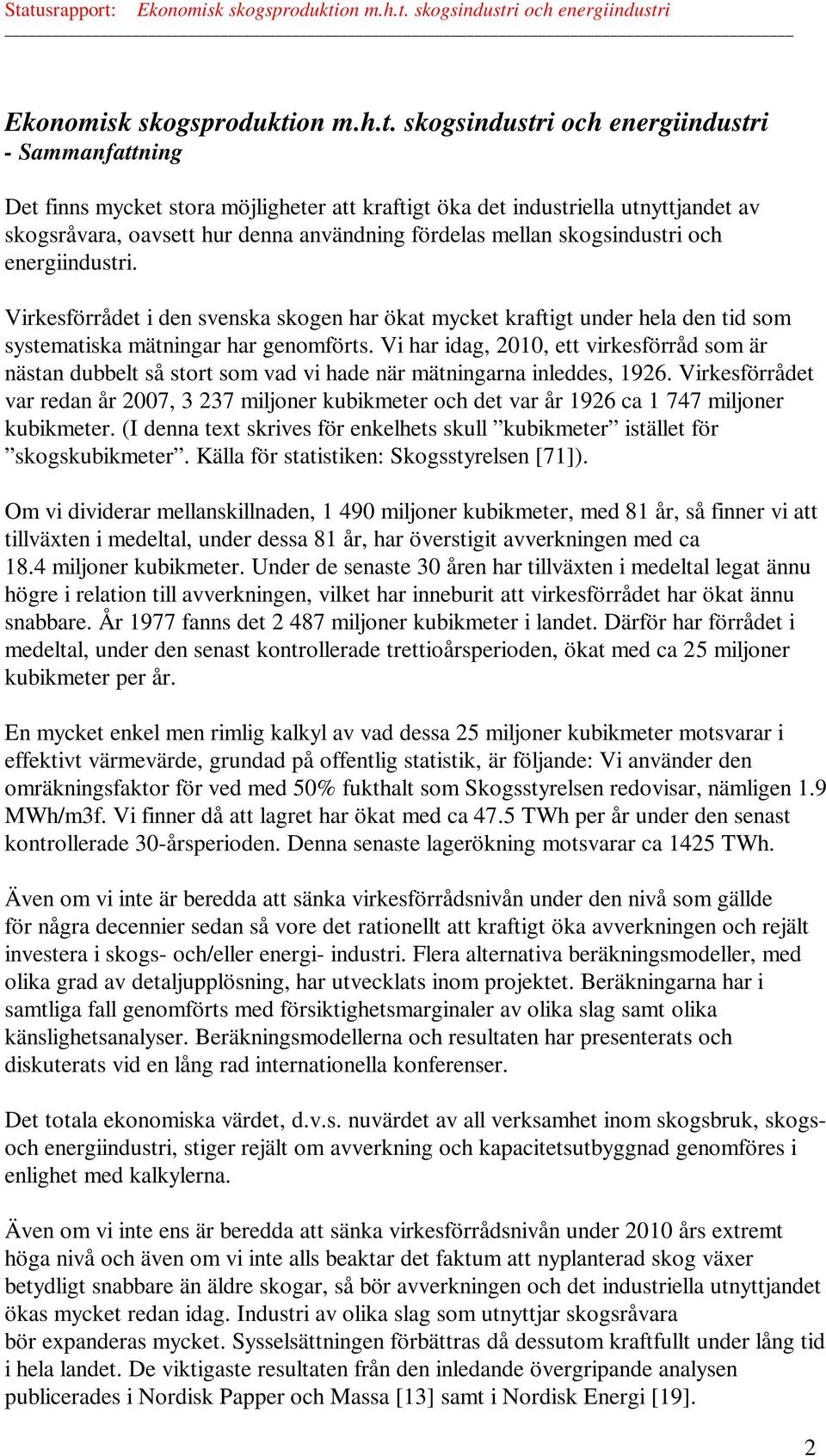 Statusrapport: Ekonomisk skogsproduktion m.h.t. skogsindustri och energiindustri

Ekonomisk skogsproduktion m.h.t. skogsindustri och energiindustri
- Sammanfattning

Det finns mycket stora möjligheter att kraftigt öka det industriella utnyttjandet av skogsråvara, oavsett hur denna användning fördelas mellan skogsindustri och energiindustri.

Virkesförrådet i den svenska skogen har ökat mycket kraftigt under hela den tid som systematiska mätningar har genomförts. Vi har idag, 2010, ett virkesförråd som är nästan dubbelt så stort som vad vi hade när mätningarna inleddes, 1926. Virkesförrådet var redan år 2007, 3 237 miljoner kubikmeter och det var år 1926 ca 1 747 miljoner kubikmeter. (I denna text skrives för enkelhets skull ”kubikmeter” istället för ”skogskubikmeter”. Källa för statistiken: Skogsstyrelsen [71]).

Om vi dividerar mellanskillnaden, 1 490 miljoner kubikmeter, med 81 år, så finner vi att tillväxten i medeltal, under dessa 81 år, har överstigit avverkningen med ca 18.4 miljoner kubikmeter. Under de senaste 30 åren har tillväxten i medeltal legat ännu högre i relation till avverkningen, vilket har inneburit att virkesförrådet har ökat ännu snabbare. År 1977 fanns det 2 487 miljoner kubikmeter i landet. Därför har förrådet i medeltal, under den senast kontrollerade trettioårsperioden, ökat med ca 25 miljoner kubikmeter per år.

En mycket enkel men rimlig kalkyl av vad dessa 25 miljoner kubikmeter motsvarar i effektivt värmevärde, grundad på offentlig statistik, är följande: Vi använder den omräkningsfaktor för ved med 50% fukthalt som Skogsstyrelsen redovisar, nämligen 1.9 MWh/m3f. Vi finner då att lagret har ökat med ca 47.5 TWh per år under den senast kontrollerade 30-årsperioden. Denna senaste lagerökning motsvarar ca 1425 TWh.

Även om vi inte är beredda att sänka virkesförrådsnivån under den nivå som gällde för några decennier sedan så vore det rationellt att kraftigt öka avverkningen och rejält investera i skogs- och/eller energi- industri. Flera alternativa beräkningsmodeller, med olika grad av detaljupplösning, har utvecklats inom projektet. Beräkningarna har i samtliga fall genomförts med försiktighetsmarginaler av olika slag samt olika känslighetsanalyser. Beräkningsmodellerna och resultaten har presenterats och diskuterats vid en lång rad internationella konferenser.

Det totala ekonomiska värdet, d.v.s. nuvärdet av all verksamhet inom skogsbruk, skogs- och energiindustri, stiger rejält om avverkning och kapacitetsutbyggnad genomföres i enlighet med kalkylerna.

Även om vi inte ens är beredda att sänka virkesförrådsnivån under 2010 års extremt höga nivå och även om vi inte alls beaktar det faktum att nyplanterad skog växer betydligt snabbare än äldre skogar, så bör avverkningen och det industriella utnyttjandet ökas mycket redan idag. Industri av olika slag som utnyttjar skogsråvara bör expanderas mycket. Sysselsättningen förbättras då dessutom kraftfullt under lång tid i hela landet. De viktigaste resultaten från den inledande övergripande analysen publicerades i Nordisk Papper och Massa [13] samt i Nordisk Energi [19].

2